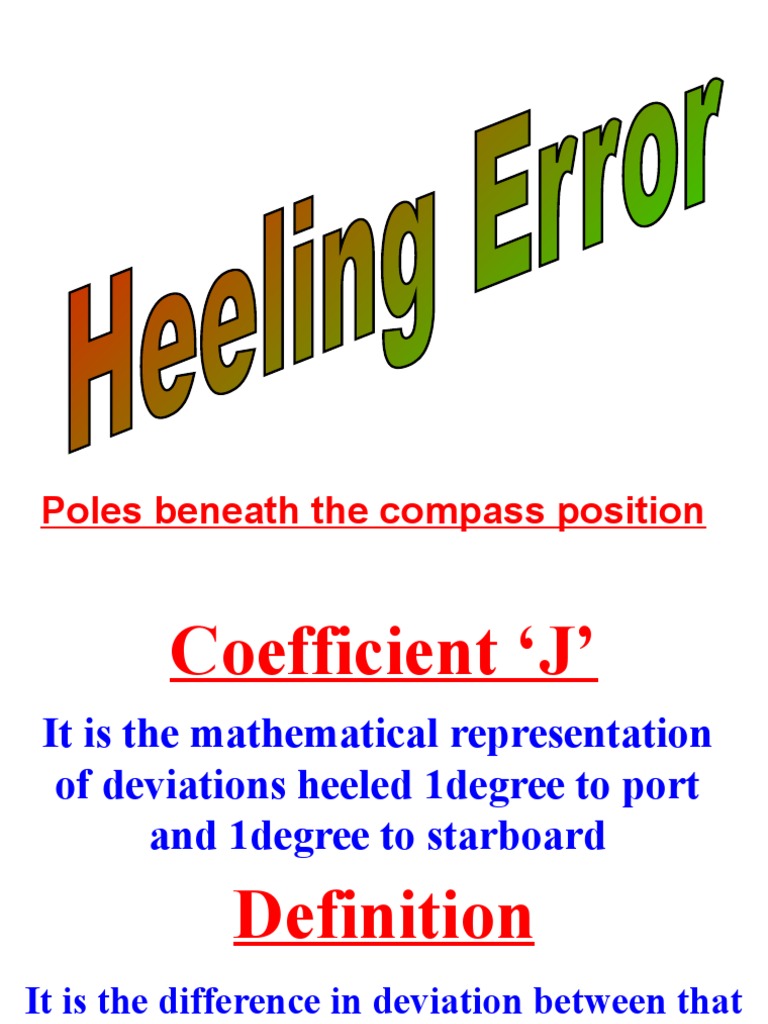 Heeling Error

Poles beneath the compass position

Coefficient 'J'

It is the mathematical representation of deviations heeled 1degree to port and 1degree to starboard

Definition

It is the difference in deviation between that